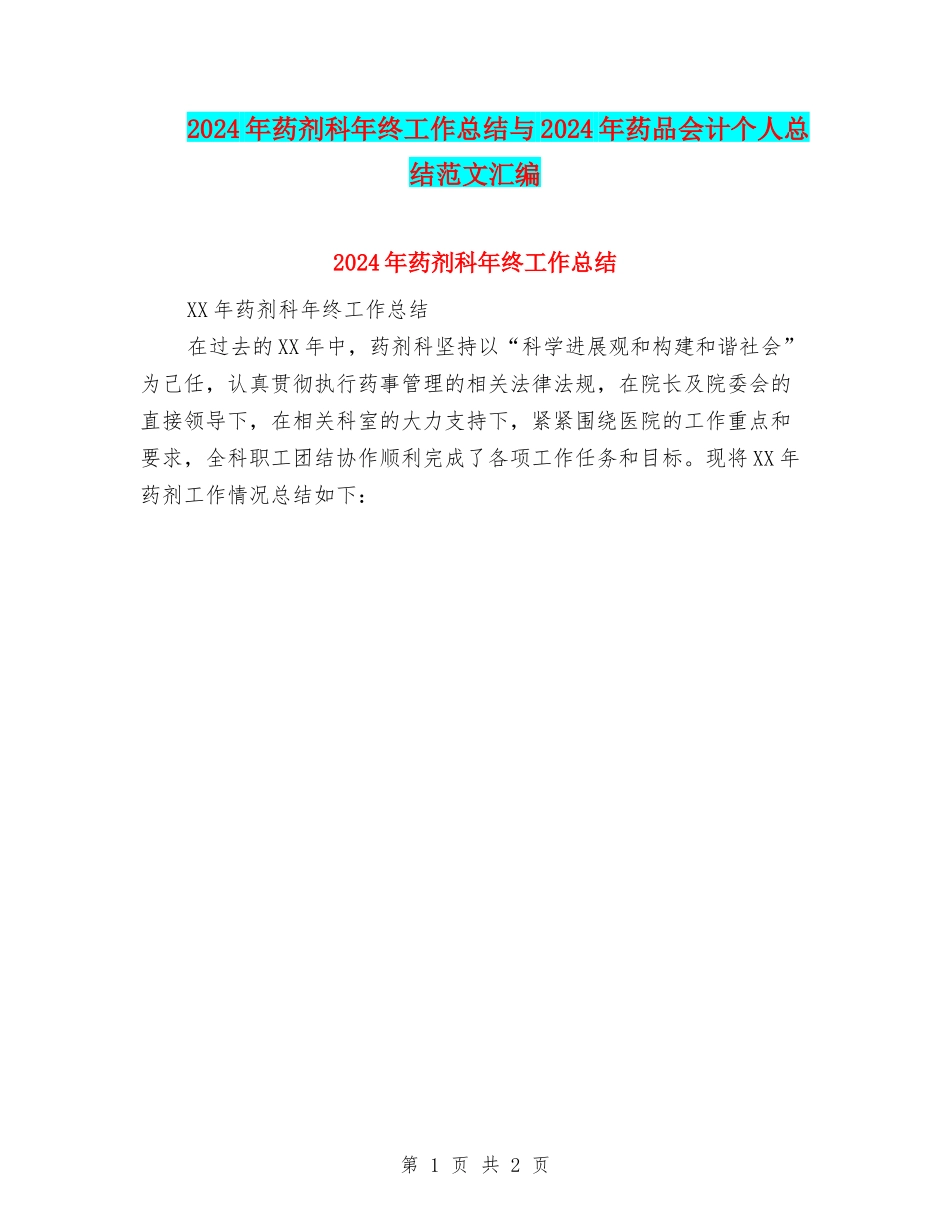 2024年药剂科年终工作总结与2024年药品会计个人总结范文汇编

2024年药剂科年终工作总结

XX年药剂科年终工作总结

在过去的XX年中，药剂科坚持以“科学进展观和构建和谐社会”为己任，认真贯彻执行药事管理的相关法律法规，在院长及院委会的直接领导下，在相关科室的大力支持下，紧紧围绕医院的工作重点和要求，全科职工团结协作顺利完成了各项工作任务和目标。现将XX年药剂工作情况总结如下：

第 1 页 共 2 页